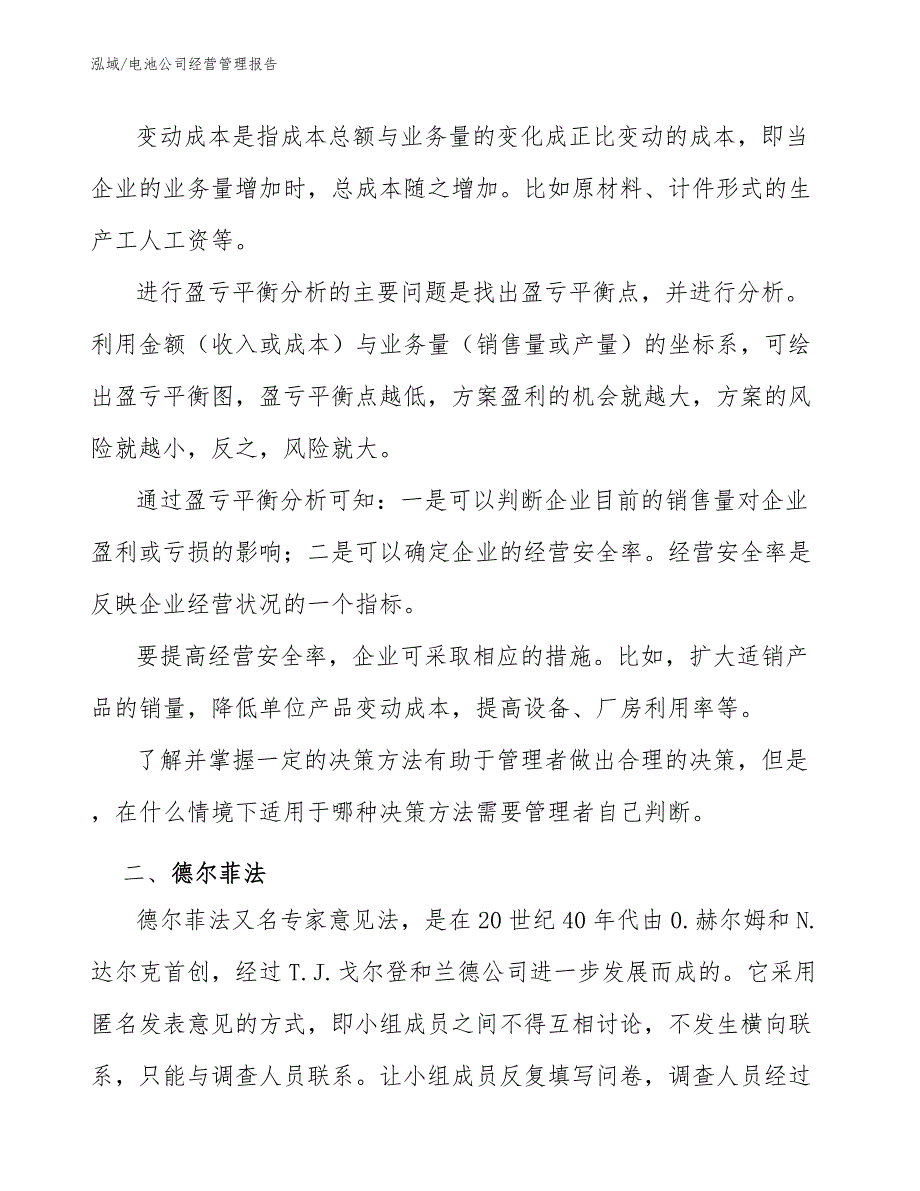 泓域/电池公司经营管理报告

变动成本是指成本总额与业务量的变化成正比变动的成本，即当企业的业务量增加时，总成本随之增加。比如原材料、计件形式的生产工人工资等。

进行盈亏平衡分析的主要问题是找出盈亏平衡点，并进行分析。利用金额（收入或成本）与业务量（销售量或产量）的坐标系，可绘出盈亏平衡图，盈亏平衡点越低，方案盈利的机会就越大，方案的风险就越小，反之，风险就大。

通过盈亏平衡分析可知：一是可以判断企业目前的销售量对企业盈利或亏损的影响；二是可以确定企业的经营安全率。经营安全率是反映企业经营状况的一个指标。

要提高经营安全率，企业可采取相应的措施。比如，扩大适销产品的销量，降低单位产品变动成本，提高设备、厂房利用率等。

了解并掌握一定的决策方法有助于管理者做出合理的决策，但是，在什么情境下适用于哪种决策方法需要管理者自己判断。

二、德尔菲法

德尔菲法又名专家意见法，是在20世纪40年代由O.赫尔姆和N.达尔克首创，经过T.J.戈尔登和兰德公司进一步发展而成的。它采用匿名发表意见的方式，即小组成员之间不得互相讨论，不发生横向联系，只能与调查人员联系。让小组成员反复填写问卷，调查人员经过